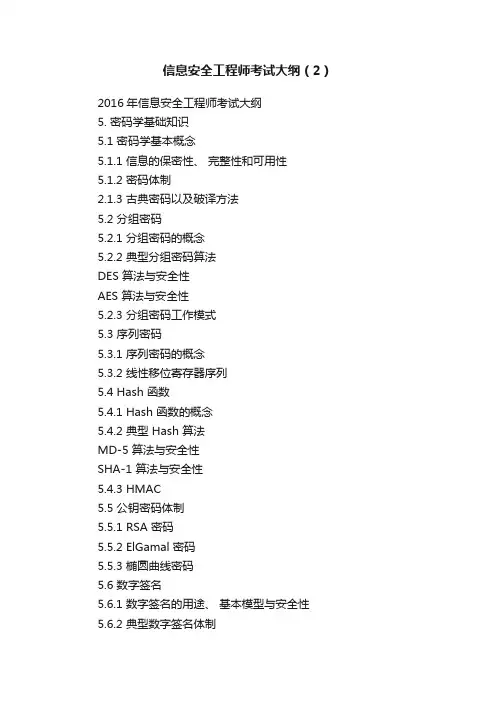 信息安全工程师考试大纲（2）

2016年信息安全工程师考试大纲
5.密码学基础知识
5.1密码学基本概念
5.1.1信息的保密性、完整性和可用性
5.1.2密码体制
2.1.3古典密码以及破译方法
5.2分组密码
5.2.1分组密码的概念
5.2.2典型分组密码算法
DES算法与安全性
AES算法与安全性
5.2.3分组密码工作模式
5.3序列密码
5.3.1序列密码的概念
5.3.2线性移位寄存器序列
5.4 Hash函数
5.4.1 Hash函数的概念
5.4.2典型Hash算法
MD-5算法与安全性
SHA-1算法与安全性
5.4.3 HMAC
5.5公钥密码体制
5.5.1 RSA密码
5.5.2 ElGamal密码
5.5.3椭圆曲线密码
5.6数字签名
5.6.1数字签名的用途、基本模型与安全性
5.6.2典型数字签名体制